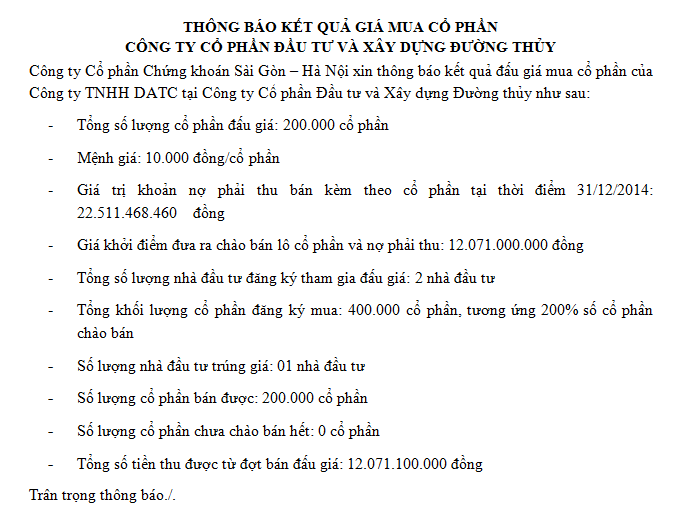 THÔNG BÁO KẾT QUẢ GIÁ MUA CỔ PHẦN
CÔNG TY CỔ PHẦN ĐẦU TƯ VÀ XÂY DỰNG ĐƯỜNG THỦY

Công ty Cổ phần Chứng khoán Sài Gòn – Hà Nội xin thông báo kết quả đấu giá mua cổ phần của Công ty TNHH DATC tại Công ty Cổ phần Đầu tư và Xây dựng Đường thủy như sau:

- Tổng số lượng cổ phần đấu giá: 200.000 cổ phần

- Mệnh giá: 10.000 đồng/cổ phần

- Giá trị khoản nợ phải thu bán kèm theo cổ phần tại thời điểm 31/12/2014: 22.511.468.460 đồng

- Giá khởi điểm đưa ra chào bán lô cổ phần và nợ phải thu: 12.071.000.000 đồng

- Tổng số lượng nhà đầu tư đăng ký tham gia đấu giá: 2 nhà đầu tư

- Tổng khối lượng cổ phần đăng ký mua: 400.000 cổ phần, tương ứng 200% số cổ phần chào bán

- Số lượng nhà đầu tư trúng giá: 01 nhà đầu tư

- Số lượng cổ phần bán được: 200.000 cổ phần

- Số lượng cổ phần chưa chào bán hết: 0 cổ phần

- Tổng số tiền thu được từ đợt bán đấu giá: 12.071.100.000 đồng

Trân trọng thông báo./.